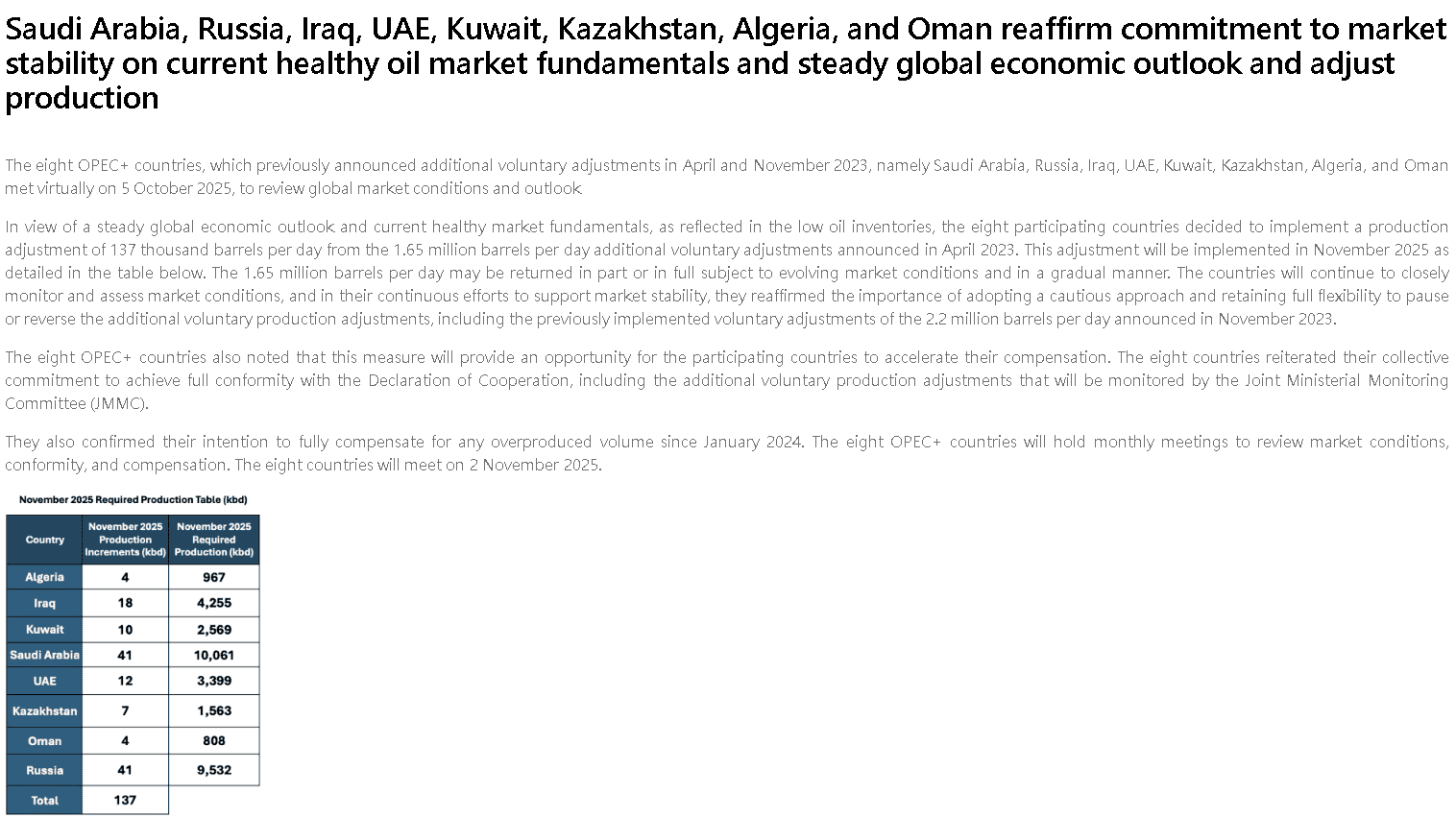 Saudi Arabia, Russia, Iraq, UAE, Kuwait, Kazakhstan, Algeria, and Oman reaffirm commitment to market stability on current healthy oil market fundamentals and steady global economic outlook and adjust production

The eight OPEC+ countries, which previously announced additional voluntary adjustments in April and November 2023, namely Saudi Arabia, Russia, Iraq, UAE, Kuwait, Kazakhstan, Algeria, and Oman met virtually on 5 October 2025, to review global market conditions and outlook.

In view of a steady global economic outlook and current healthy market fundamentals, as reflected in the low oil inventories, the eight participating countries decided to implement a production adjustment of 137 thousand barrels per day from the 1.65 million barrels per day additional voluntary adjustments announced in April 2023. This adjustment will be implemented in November 2025 as detailed in the table below. The 1.65 million barrels per day may be returned in part or in full subject to evolving market conditions and in a gradual manner. The countries will continue to closely monitor and assess market conditions, and in their continuous efforts to support market stability, they reaffirmed the importance of adopting a cautious approach and retaining full flexibility to pause or reverse the additional voluntary production adjustments, including the previously implemented voluntary adjustments of the 2.2 million barrels per day announced in November 2023.

The eight OPEC+ countries also noted that this measure will provide an opportunity for the participating countries to accelerate their compensation. The eight countries reiterated their collective commitment to achieve full conformity with the Declaration of Cooperation, including the additional voluntary production adjustments that will be monitored by the Joint Ministerial Monitoring Committee (JMMC).

They also confirmed their intention to fully compensate for any overproduced volume since January 2024. The eight OPEC+ countries will hold monthly meetings to review market conditions, conformity, and compensation. The eight countries will meet on 2 November 2025.

November 2025 Required Production Table (kbd)

| Country | November 2025 Production Increments (kbd) | November 2025 Required Production (kbd) |
|---|---|---|
| Algeria | 4 | 967 |
| Iraq | 18 | 4,255 |
| Kuwait | 10 | 2,569 |
| Saudi Arabia | 41 | 10,061 |
| UAE | 12 | 3,399 |
| Kazakhstan | 7 | 1,563 |
| Oman | 4 | 808 |
| Russia | 41 | 9,532 |
| Total | 137 | |